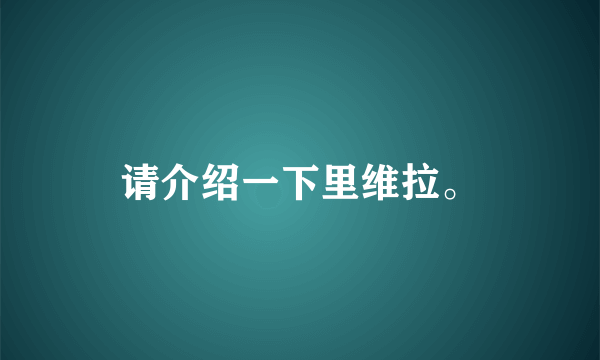 请介绍一下里维拉。